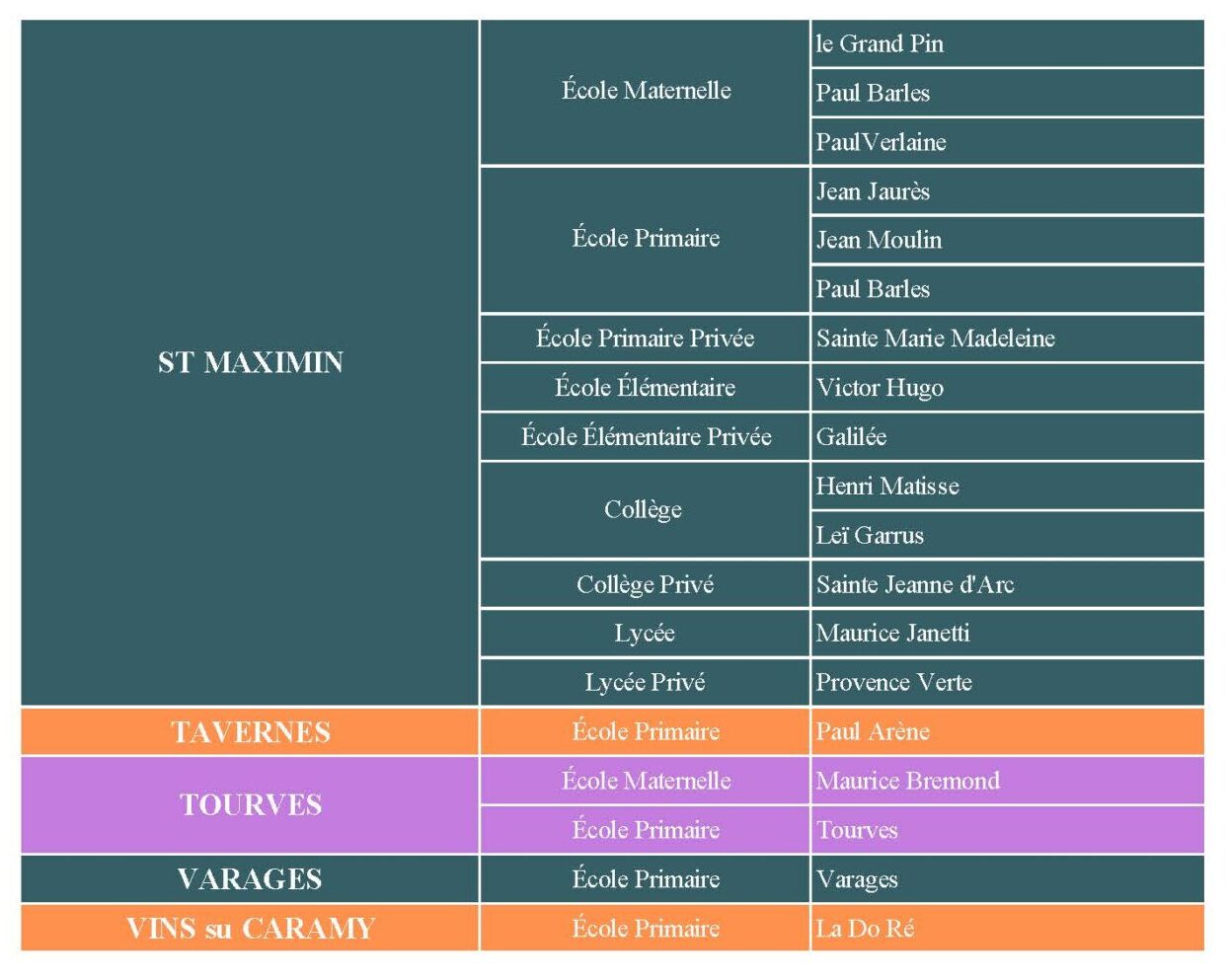 | ST MAXIMIN | École Maternelle | le Grand Pin |
|---|---|---|
| | | Paul Barles |
| | | PaulVerlaine |
| | École Primaire | Jean Jaurès |
| | | Jean Moulin |
| | | Paul Barles |
| | École Primaire Privée | Sainte Marie Madeleine |
| | École Élémentaire | Victor Hugo |
| | École Élémentaire Privée | Galilée |
| | Collège | Henri Matisse |
| | | Leï Garrus |
| | Collège Privé | Sainte Jeanne d'Arc |
| | Lycée | Maurice Janetti |
| | Lycée Privé | Provence Verte |
| TAVERNES | École Primaire | Paul Arène |
| TOURVES | École Maternelle | Maurice Bremond |
| | École Primaire | Tourves |
| VARAGES | École Primaire | Varages |
| VINS su CARAMY | École Primaire | La Do Ré |